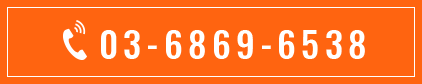 03-6869-6538